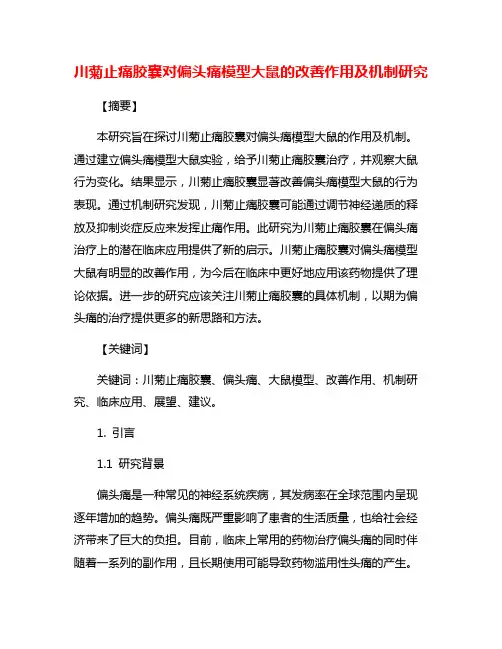 川菊止痛胶囊对偏头痛模型大鼠的改善作用及机制研究

【摘要】

本研究旨在探讨川菊止痛胶囊对偏头痛模型大鼠的作用及机制。通过建立偏头痛模型大鼠实验，给予川菊止痛胶囊治疗，并观察大鼠行为变化。结果显示，川菊止痛胶囊显著改善偏头痛模型大鼠的行为表现。通过机制研究发现，川菊止痛胶囊可能通过调节神经递质的释放及抑制炎症反应来发挥止痛作用。此研究为川菊止痛胶囊在偏头痛治疗上的潜在临床应用提供了新的启示。川菊止痛胶囊对偏头痛模型大鼠有明显的改善作用，为今后在临床中更好地应用该药物提供了理论依据。进一步的研究应该关注川菊止痛胶囊的具体机制，以期为偏头痛的治疗提供更多的新思路和方法。

【关键词】

关键词：川菊止痛胶囊、偏头痛、大鼠模型、改善作用、机制研究、临床应用、展望、建议。

1. 引言

1.1 研究背景

偏头痛是一种常见的神经系统疾病，其发病率在全球范围内呈现逐年增加的趋势。偏头痛既严重影响了患者的生活质量，也给社会经济带来了巨大的负担。目前，临床上常用的药物治疗偏头痛的同时伴随着一系列的副作用，且长期使用可能导致药物滥用性头痛的产生。